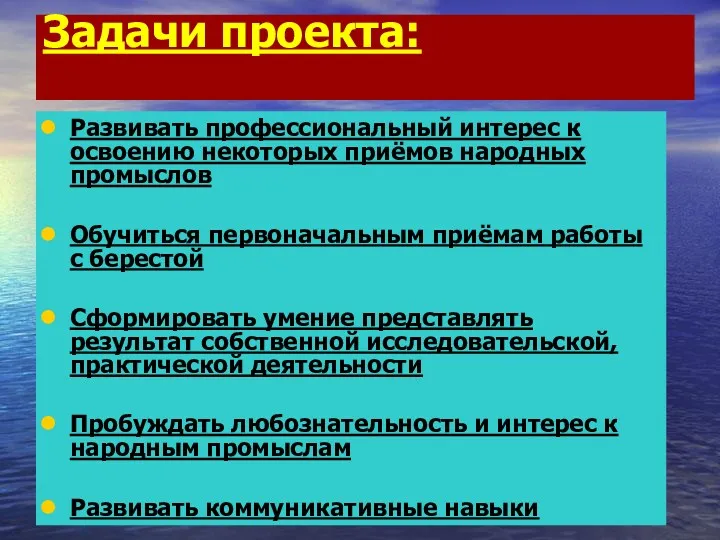 Задачи проекта:

Развивать профессиональный интерес к освоению некоторых приёмов народных промыслов

Обучиться первоначальным приёмам работы с берестой

Сформировать умение представлять результат собственной исследовательской, практической деятельности

Пробуждать любознательность и интерес к народным промыслам

Развивать коммуникативные навыки